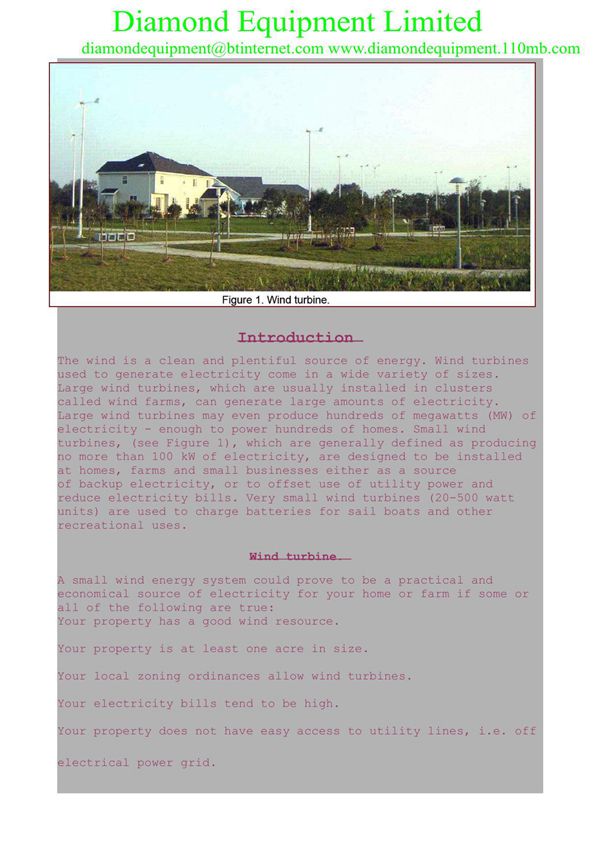 Diamond Equipment Limited

diamondequipment@btinternet.com www.diamondequipment.110mb.com

Figure 1. Wind turbine.

Introduction

The wind is a clean and plentiful source of energy. Wind turbines used to generate electricity come in a wide variety of sizes. Large wind turbines, which are usually installed in clusters called wind farms, can generate large amounts of electricity. Large wind turbines may even produce hundreds of megawatts (MW) of electricity - enough to power hundreds of homes. Small wind turbines, (see Figure 1), which are generally defined as producing no more than 100 kW of electricity, are designed to be installed at homes, farms and small businesses either as a source of backup electricity, or to offset use of utility power and reduce electricity bills. Very small wind turbines (20-500 watt units) are used to charge batteries for sail boats and other recreational uses.

Wind turbine.

A small wind energy system could prove to be a practical and economical source of electricity for your home or farm if some or all of the following are true:
Your property has a good wind resource.

Your property is at least one acre in size.

Your local zoning ordinances allow wind turbines.

Your electricity bills tend to be high.

Your property does not have easy access to utility lines, i.e. off

electrical power grid.